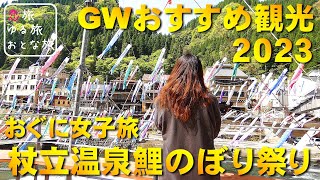 旅
ゆる旅
おとな旅

GWおすすめ観光
2023

おぐに女子旅
杖立温泉鯉のぼり祭り